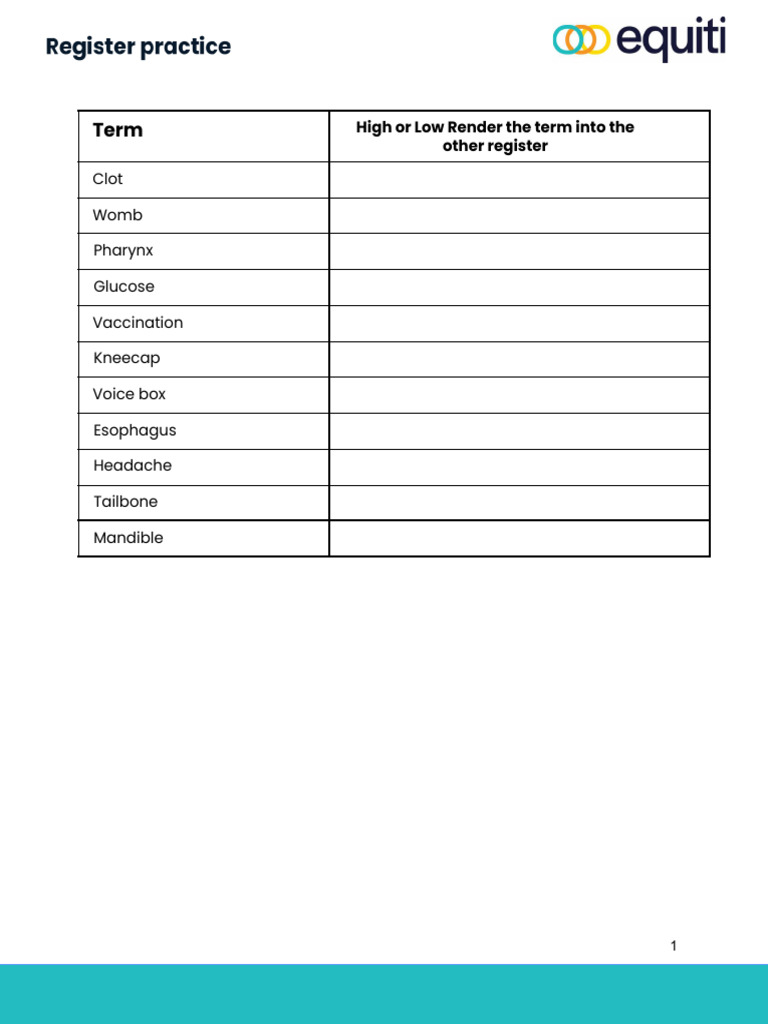 Register practice

equiti

| Term | High or Low Render the term into the other register |
|---|---|
| Clot | |
| Womb | |
| Pharynx | |
| Glucose | |
| Vaccination | |
| Kneecap | |
| Voice box | |
| Esophagus | |
| Headache | |
| Tailbone | |
| Mandible | |

1